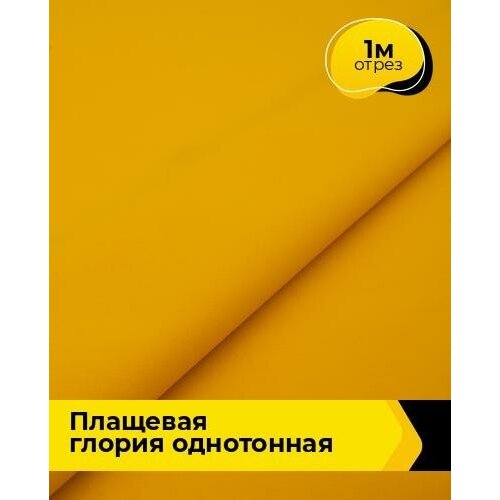 1м
отрез

Плащевая
глория однотонная